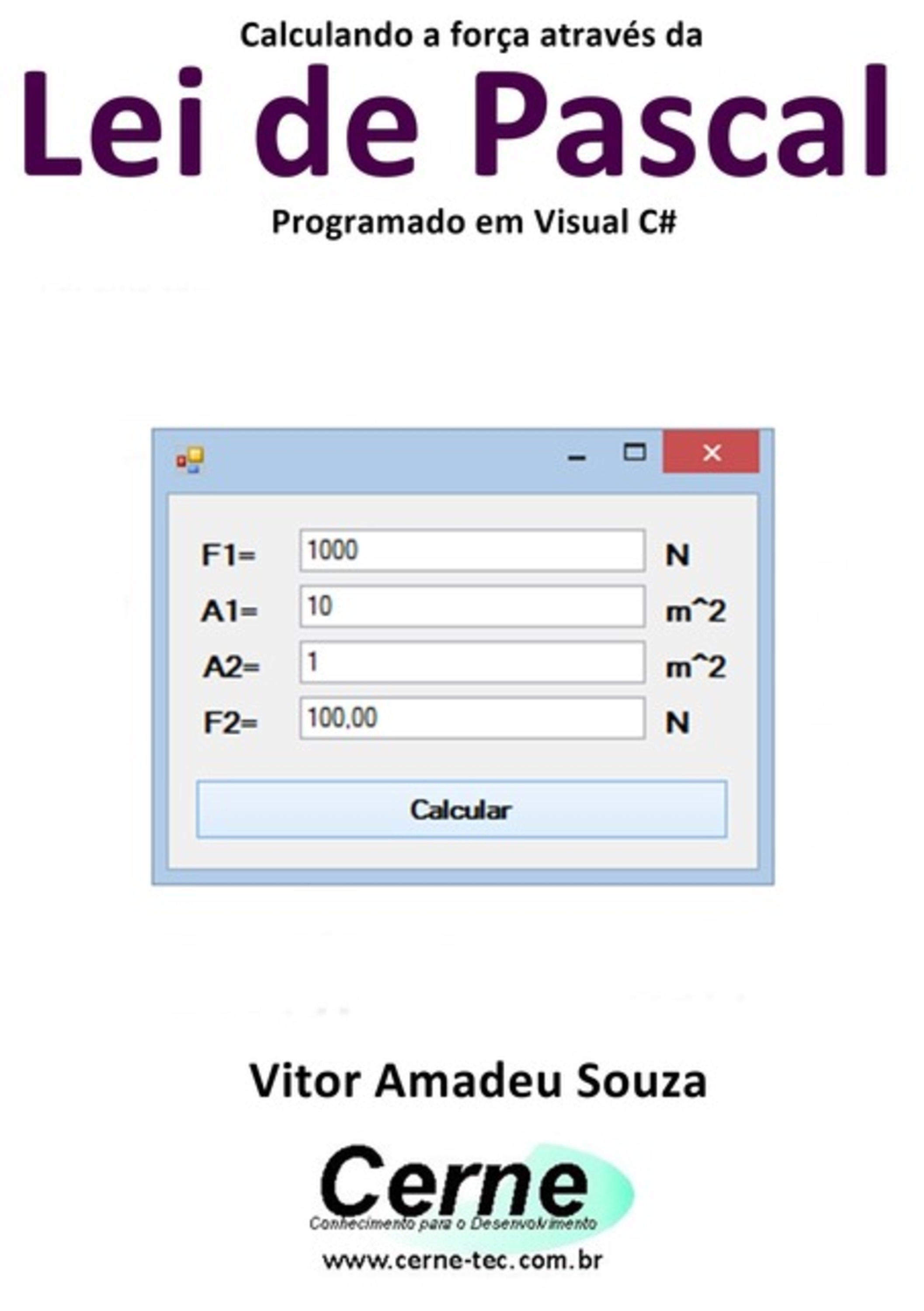 Calculando a força através da

Lei de Pascal

Programado em Visual C#

F1= 1000 N

A1= 10 m^2

A2= 1 m^2

F2= 100,00 N

Calcular

Vitor Amadeu Souza

Cerne

Conhecimento para o Desenvolvimento

www.cerne-tec.com.br